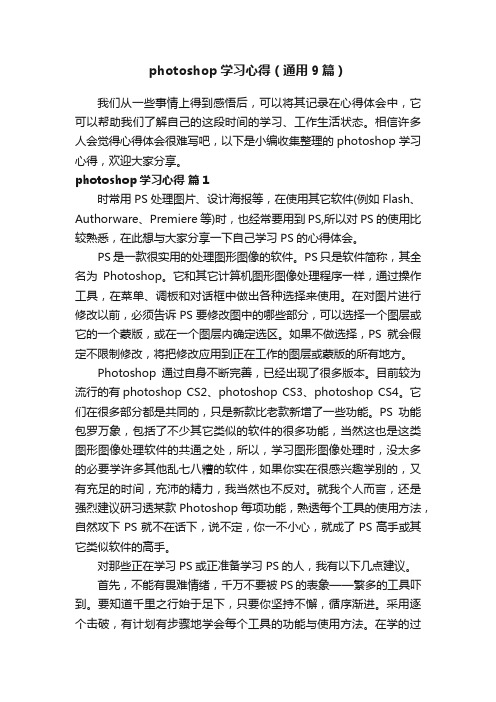 photoshop 学习心得（通用 9 篇）

我们从一些事情上得到感悟后，可以将其记录在心得体会中，它可以帮助我们了解自己的这段时间的学习、工作生活状态。相信许多人会觉得心得体会很难写吧，以下是小编收集整理的 photoshop 学习心得，欢迎大家分享。

photoshop 学习心得 篇 1

时常用 PS 处理图片、设计海报等，在使用其它软件(例如 Flash、Authorware、Premiere 等)时，也经常要用到 PS,所以对 PS 的使用比较熟悉，在此想与大家分享一下自己学习 PS 的心得体会。

PS 是一款很实用的处理图形图像的软件。PS 只是软件简称，其全名为 Photoshop。它和其它计算机图形图像处理程序一样，通过操作工具，在菜单、调板和对话框中做出各种选择来使用。在对图片进行修改以前，必须告诉 PS 要修改图中的哪些部分，可以选择一个图层或它的一个蒙版，或在一个图层内确定选区。如果不做选择，PS 就会假定不限制修改，将把修改应用到正在工作的图层或蒙版的所有地方。

Photoshop 通过自身不断完善，已经出现了很多版本。目前较为流行的有 photoshop CS2、photoshop CS3、photoshop CS4。它们在很多部分都是共同的，只是新款比老款新增了一些功能。PS 功能包罗万象，包括了不少其它类似的软件的很多功能，当然这也是这类图形图像处理软件的共通之处，所以，学习图形图像处理时，没太多的必要学许多其他乱七八糟的软件，如果你实在很感兴趣学别的，又有充足的时间，充沛的精力，我当然也不反对。就我个人而言，还是强烈建议研习透某款 Photoshop 每项功能，熟透每个工具的使用方法，自然攻下 PS 就不在话下，说不定，你一不小心，就成了 PS 高手或其它类似软件的高手。

对那些正在学习 PS 或正准备学习 PS 的人，我有以下几点建议。

首先，不能有畏难情绪，千万不要被 PS 的表象——繁多的工具吓到。要知道千里之行始于足下，只要你坚持不懈，循序渐进。采用逐个击破，有计划有步骤地学会每个工具的功能与使用方法。在学的过